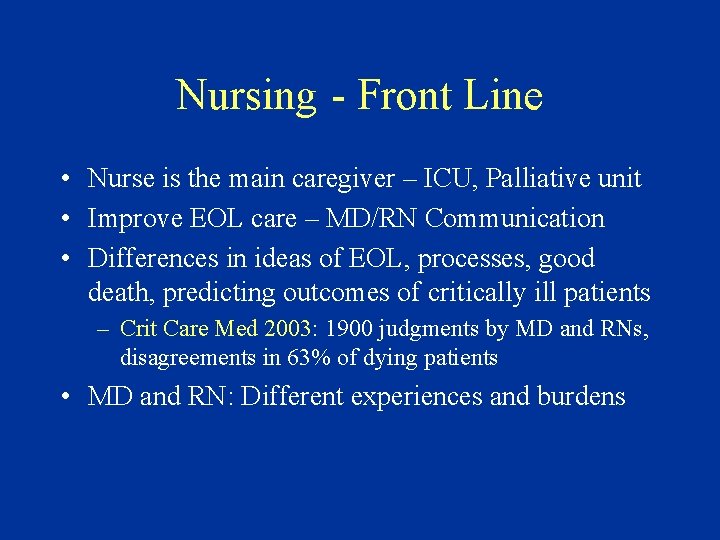 Nursing - Front Line

• Nurse is the main caregiver – ICU, Palliative unit
• Improve EOL care – MD/RN Communication
• Differences in ideas of EOL, processes, good death, predicting outcomes of critically ill patients
– Crit Care Med 2003: 1900 judgments by MD and RNs, disagreements in 63% of dying patients
• MD and RN: Different experiences and burdens